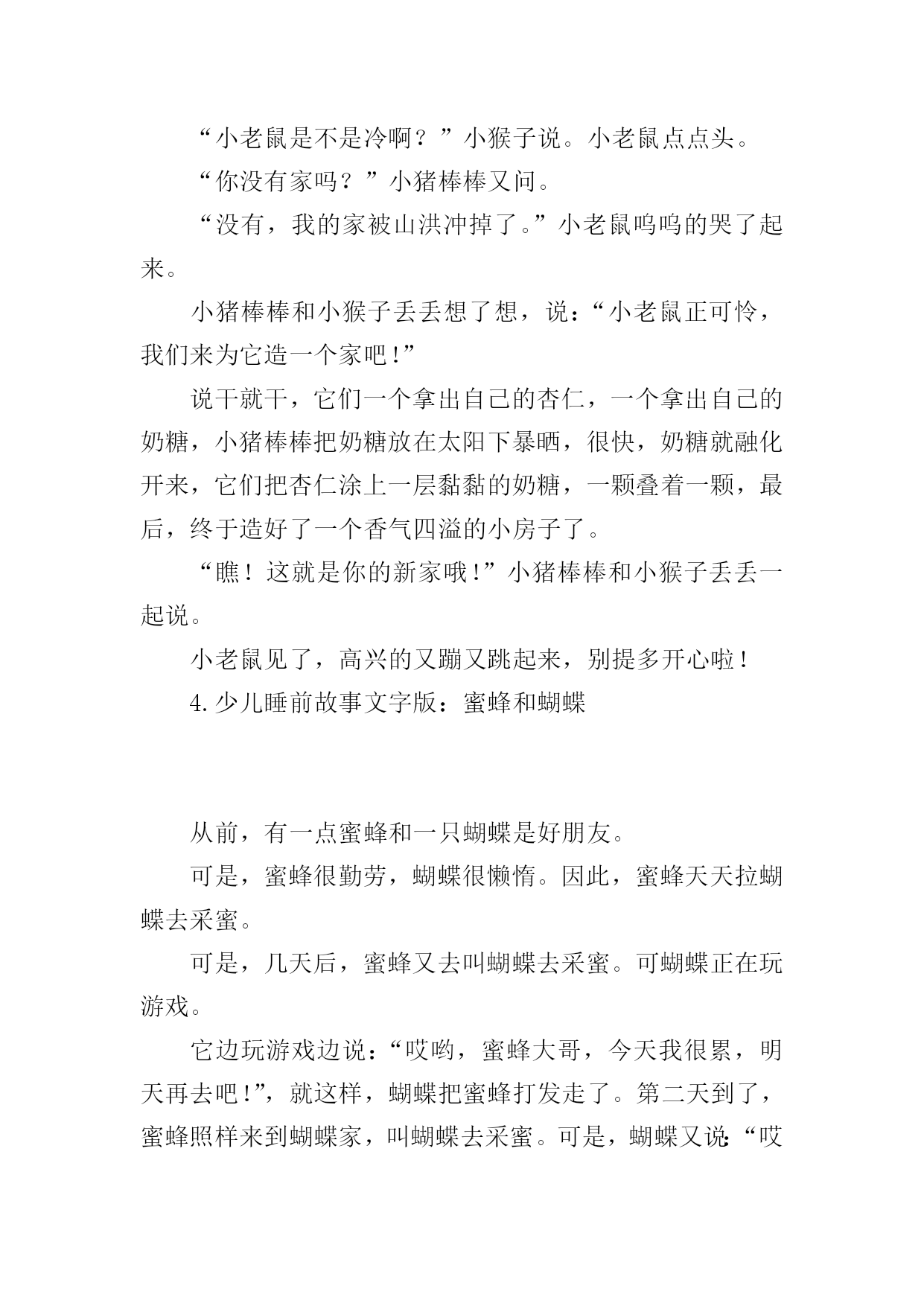 “小老鼠是不是冷啊？”小猴子说。小老鼠点点头。

“你没有家吗？”小猪棒棒又问。

“没有，我的家被山洪冲掉了。”小老鼠呜呜的哭了起来。

小猪棒棒和小猴子丢丢想了想，说：“小老鼠正可怜，我们来为它造一个家吧！”

说干就干，它们一个拿出自己的杏仁，一个拿出自己的奶糖，小猪棒棒把奶糖放在太阳下暴晒，很快，奶糖就融化开来，它们把杏仁涂上一层黏黏的奶糖，一颗叠着一颗，最后，终于造好了一个香气四溢的小房子了。

“瞧！这就是你的新家哦！”小猪棒棒和小猴子丢丢一起说。

小老鼠见了，高兴的又蹦又跳起来，别提多开心啦！

4.少儿睡前故事文字版：蜜蜂和蝴蝶

从前，有一点蜜蜂和一只蝴蝶是好朋友。

可是，蜜蜂很勤劳，蝴蝶很懒惰。因此，蜜蜂天天拉蝴蝶去采蜜。

可是，几天后，蜜蜂又去叫蝴蝶去采蜜。可蝴蝶正在玩游戏。

它边玩游戏边说：“哎哟，蜜蜂大哥，今天我很累，明天再去吧！”，就这样，蝴蝶把蜜蜂打发走了。第二天到了，蜜蜂照样来到蝴蝶家，叫蝴蝶去采蜜。可是，蝴蝶又说：“哎